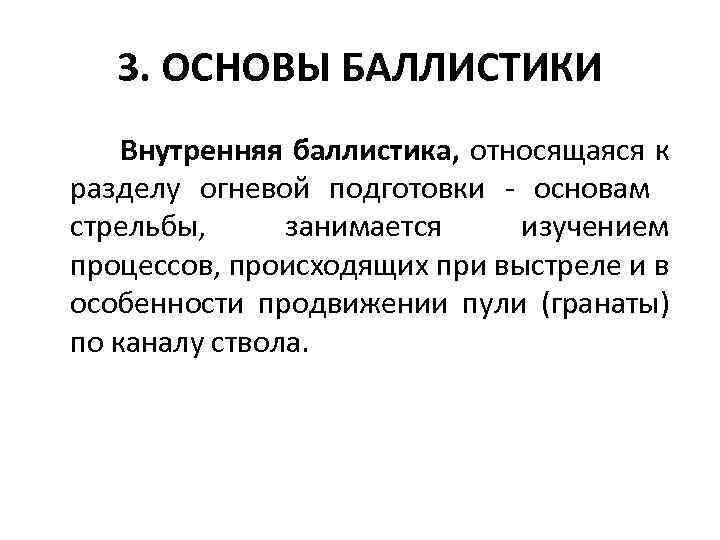 3. ОСНОВЫ БАЛЛИСТИКИ

Внутренняя баллистика, относящаяся к разделу огневой подготовки - основам стрельбы, занимается изучением процессов, происходящих при выстреле и в особенности продвижении пули (гранаты) по каналу ствола.